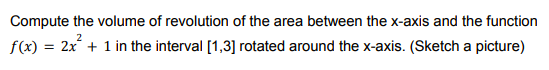 Compute the volume of revolution of the area between the x-axis and the function $f(x) = 2x^2 + 1$ in the interval [1,3] rotated around the x-axis. (Sketch a picture)